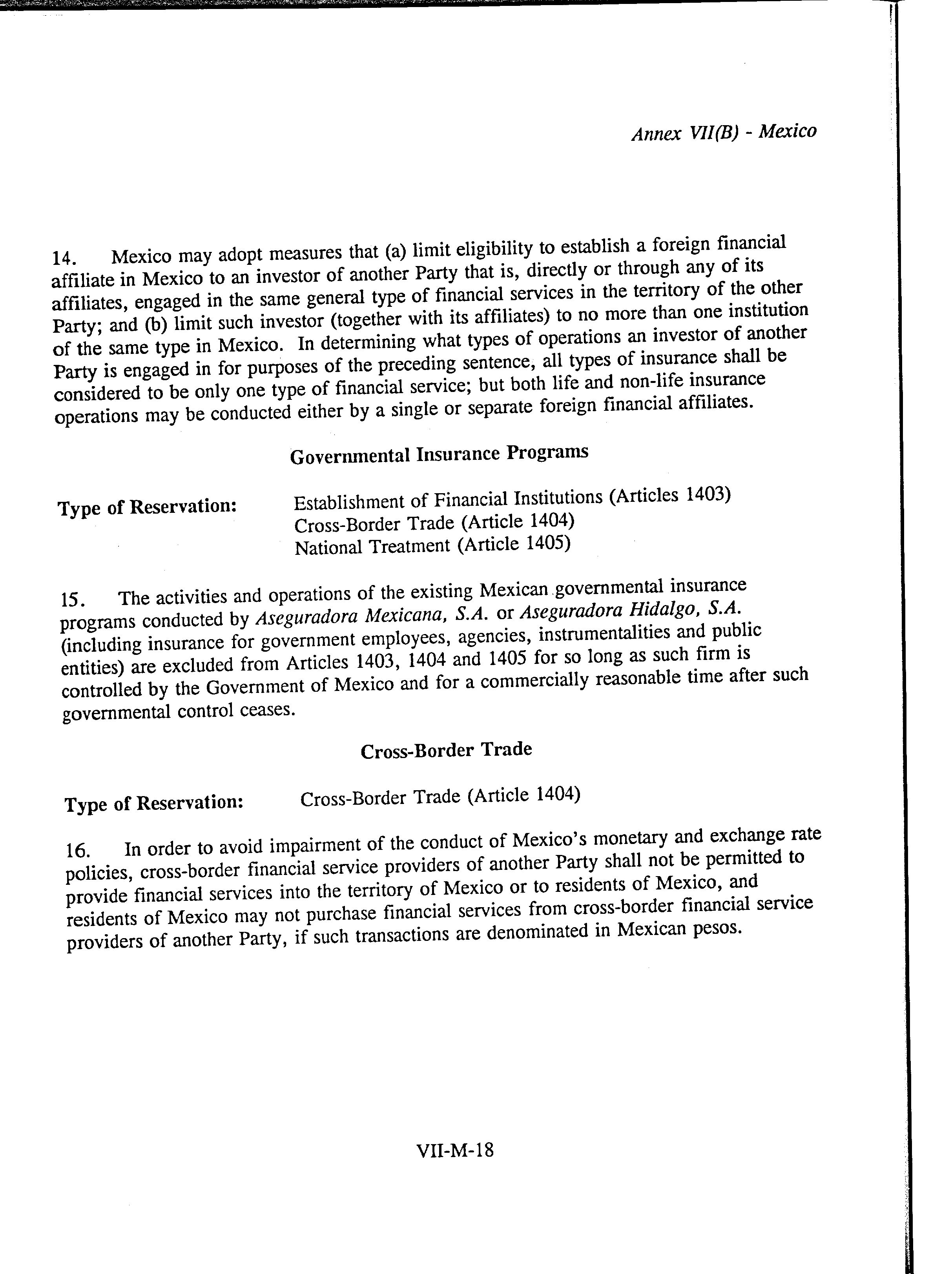 Annex VII(B) - Mexico

14. Mexico may adopt measures that (a) limit eligibility to establish a foreign financial affiliate in Mexico to an investor of another Party that is, directly or through any of its affiliates, engaged in the same general type of financial services in the territory of the other Party; and (b) limit such investor (together with its affiliates) to no more than one institution of the same type in Mexico. In determining what types of operations an investor of another Party is engaged in for purposes of the preceding sentence, all types of insurance shall be considered to be only one type of financial service; but both life and non-life insurance operations may be conducted either by a single or separate foreign financial affiliates.

Governmental Insurance Programs

Type of Reservation: Establishment of Financial Institutions (Articles 1403)
Cross-Border Trade (Article 1404)
National Treatment (Article 1405)

15. The activities and operations of the existing Mexican governmental insurance programs conducted by Aseguradora Mexicana, S.A. or Aseguradora Hidalgo, S.A. (including insurance for government employees, agencies, instrumentalities and public entities) are excluded from Articles 1403, 1404 and 1405 for so long as such firm is controlled by the Government of Mexico and for a commercially reasonable time after such governmental control ceases.

Cross-Border Trade

Type of Reservation: Cross-Border Trade (Article 1404)

16. In order to avoid impairment of the conduct of Mexico's monetary and exchange rate policies, cross-border financial service providers of another Party shall not be permitted to provide financial services into the territory of Mexico or to residents of Mexico, and residents of Mexico may not purchase financial services from cross-border financial service providers of another Party, if such transactions are denominated in Mexican pesos.

VII-M-18